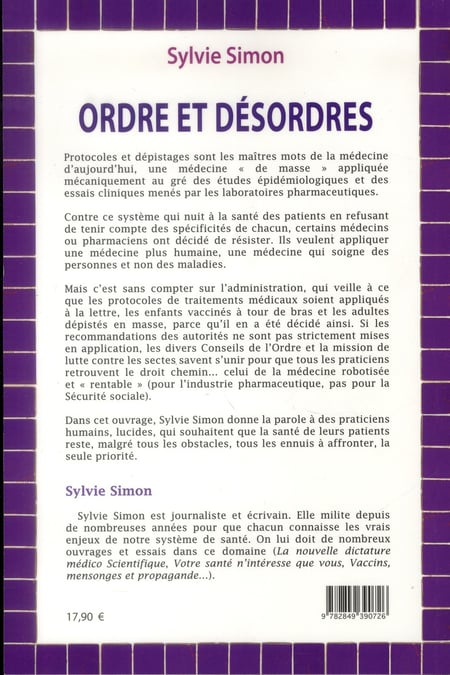 Sylvie Simon

ORDRE ET DÉSORDRES

Protocoles et dépistages sont les maîtres mots de la médecine d'aujourd'hui, une médecine « de masse » appliquée mécaniquement au gré des études épidémiologiques et des essais cliniques menés par les laboratoires pharmaceutiques.

Contre ce système qui nuit à la santé des patients en refusant de tenir compte des spécificités de chacun, certains médecins ou pharmaciens ont décidé de résister. Ils veulent appliquer une médecine plus humaine, une médecine qui soigne des personnes et non des maladies.

Mais c'est sans compter sur l'administration, qui veille à ce que les protocoles de traitements médicaux soient appliqués à la lettre, les enfants vaccinés à tour de bras et les adultes dépistés en masse, parce qu'il en a été décidé ainsi. Si les recommandations des autorités ne sont pas strictement mises en application, les divers Conseils de l'Ordre et la mission de lutte contre les sectes savent s'unir pour que tous les praticiens retrouvent le droit chemin... celui de la médecine robotisée et « rentable » (pour l'industrie pharmaceutique, pas pour la Sécurité sociale).

Dans cet ouvrage, Sylvie Simon donne la parole à des praticiens humains, lucides, qui souhaitent que la santé de leurs patients reste, malgré tous les obstacles, tous les ennuis à affronter, la seule priorité.

Sylvie Simon

Sylvie Simon est journaliste et écrivain. Elle milite depuis de nombreuses années pour que chacun connaisse les vrais enjeux de notre système de santé. On lui doit de nombreux ouvrages et essais dans ce domaine (La nouvelle dictature médico Scientifique, Votre santé n'intéresse que vous, Vaccins, mensonges et propagande...).

17,90 €

9 782849 390726